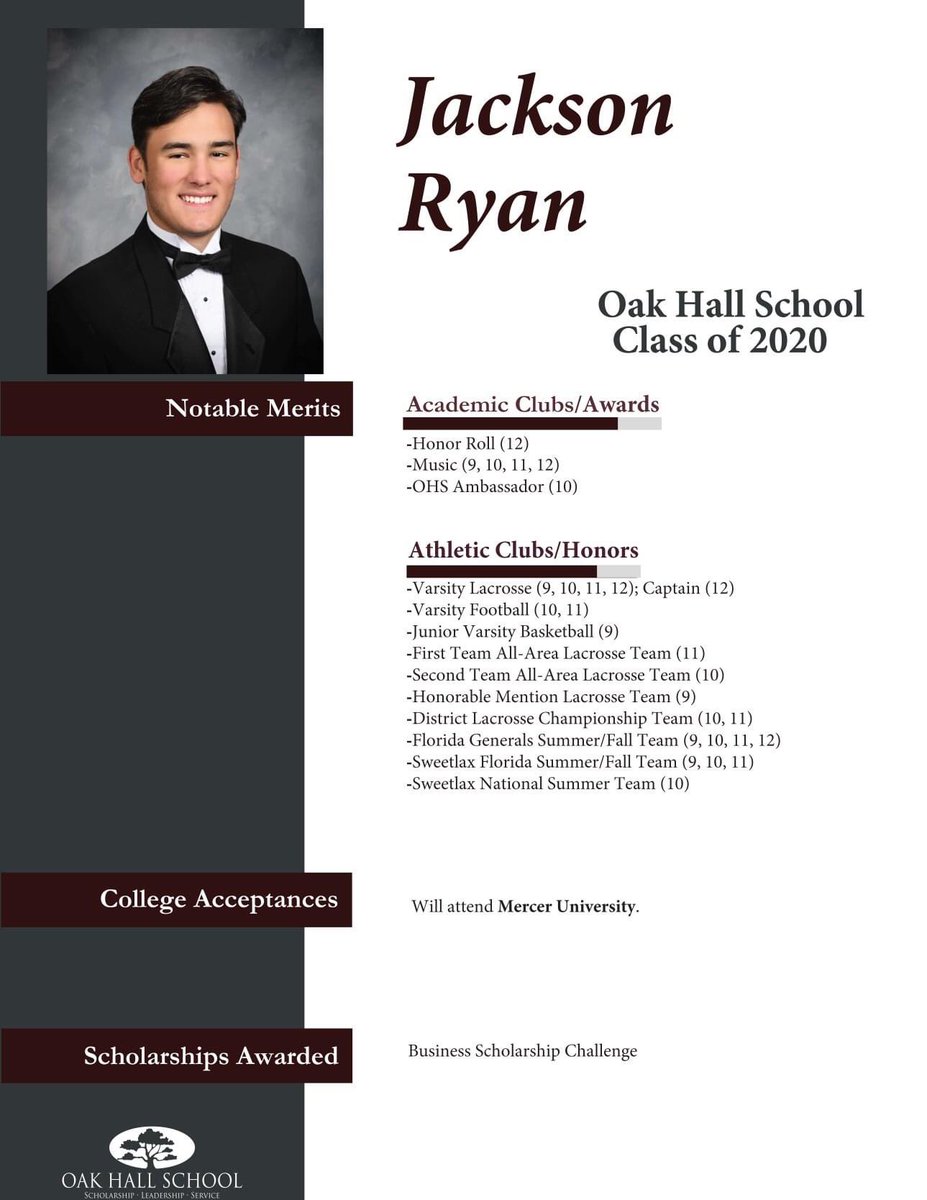 Jackson Ryan

Oak Hall School
Class of 2020

Notable Merits

Academic Clubs/Awards

-Honor Roll (12)
-Music (9, 10, 11, 12)
-OHS Ambassador (10)

Athletic Clubs/Honors

-Varsity Lacrosse (9, 10, 11, 12); Captain (12)
-Varsity Football (10, 11)
-Junior Varsity Basketball (9)
-First Team All-Area Lacrosse Team (11)
-Second Team All-Area Lacrosse Team (10)
-Honorable Mention Lacrosse Team (9)
-District Lacrosse Championship Team (10, 11)
-Florida Generals Summer/Fall Team (9, 10, 11, 12)
-Sweetlax Florida Summer/Fall Team (9, 10, 11)
-Sweetlax National Summer Team (10)

College Acceptances

Will attend Mercer University.

Scholarships Awarded

Business Scholarship Challenge

OAK HALL SCHOOL
SCHOLARSHIP · LEADERSHIP · SERVICE